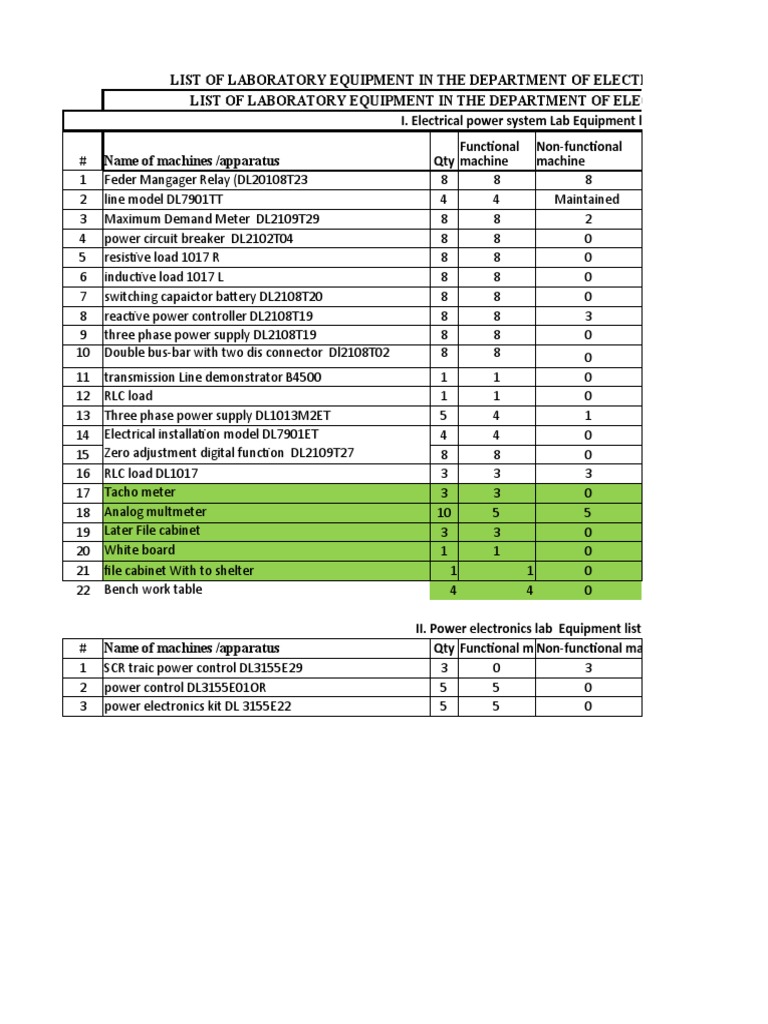 LIST OF LABORATORY EQUIPMENT IN THE DEPARTMENT OF ELECT

LIST OF LABORATORY EQUIPMENT IN THE DEPARTMENT OF ELE

I. Electrical power system Lab Equipment l

| # | Name of machines /apparatus | Qty | Functional machine | Non-functional machine |
|---|---|---|---|---|
| 1 | Feder Mangager Relay (DL20108T23 | 8 | 8 | 8 |
| 2 | line model DL7901TT | 4 | 4 | Maintained |
| 3 | Maximum Demand Meter DL2109T29 | 8 | 8 | 2 |
| 4 | power circuit breaker DL2102T04 | 8 | 8 | 0 |
| 5 | resistive load 1017 R | 8 | 8 | 0 |
| 6 | inductive load 1017 L | 8 | 8 | 0 |
| 7 | switching capaictor battery DL2108T20 | 8 | 8 | 0 |
| 8 | reactive power controller DL2108T19 | 8 | 8 | 3 |
| 9 | three phase power supply DL2108T19 | 8 | 8 | 0 |
| 10 | Double bus-bar with two dis connector Dl2108T02 | 8 | 8 | 0 |
| 11 | transmission Line demonstrator B4500 | 1 | 1 | 0 |
| 12 | RLC load | 1 | 1 | 0 |
| 13 | Three phase power supply DL1013M2ET | 5 | 4 | 1 |
| 14 | Electrical installation model DL7901ET | 4 | 4 | 0 |
| 15 | Zero adjustment digital function DL2109T27 | 8 | 8 | 0 |
| 16 | RLC load DL1017 | 3 | 3 | 3 |
| 17 | Tacho meter | 3 | 3 | 0 |
| 18 | Analog multmeter | 10 | 5 | 5 |
| 19 | Later File cabinet | 3 | 3 | 0 |
| 20 | White board | 1 | 1 | 0 |
| 21 | file cabinet With to shelter | 1 | 1 | 0 |
| 22 | Bench work table | 4 | 4 | 0 |

II. Power electronics lab Equipment list

| # | Name of machines /apparatus | Qty | Functional m | Non-functional ma |
|---|---|---|---|---|
| 1 | SCR traic power control DL3155E29 | 3 | 0 | 3 |
| 2 | power control DL3155E01OR | 5 | 5 | 0 |
| 3 | power electronics kit DL 3155E22 | 5 | 5 | 0 |